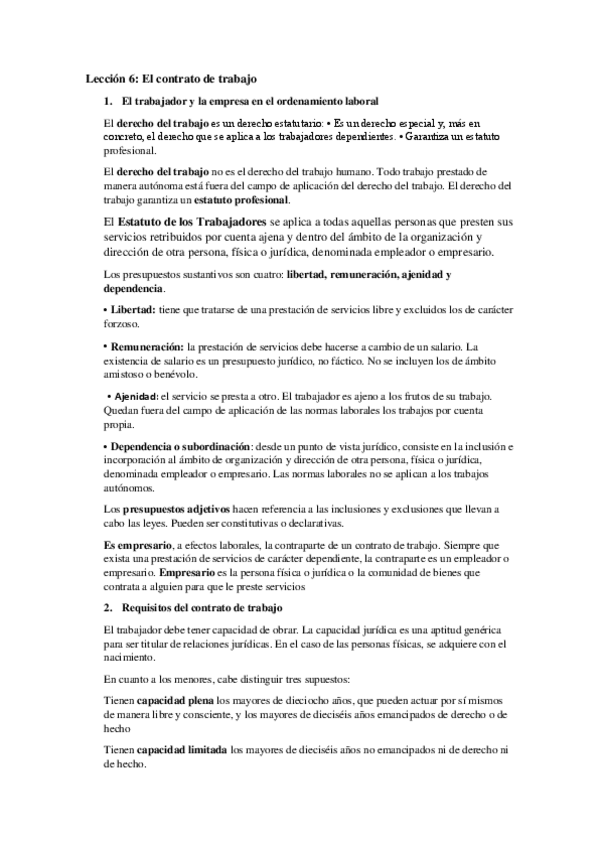 Lección 6: El contrato de trabajo

1. El trabajador y la empresa en el ordenamiento laboral

El derecho del trabajo es un derecho estatutario: • Es un derecho especial y, más en concreto, el derecho que se aplica a los trabajadores dependientes. • Garantiza un estatuto profesional.

El derecho del trabajo no es el derecho del trabajo humano. Todo trabajo prestado de manera autónoma está fuera del campo de aplicación del derecho del trabajo. El derecho del trabajo garantiza un estatuto profesional.

El Estatuto de los Trabajadores se aplica a todas aquellas personas que presten sus servicios retribuidos por cuenta ajena y dentro del ámbito de la organización y dirección de otra persona, física o jurídica, denominada empleador o empresario.

Los presupuestos sustantivos son cuatro: libertad, remuneración, ajenidad y dependencia.

• Libertad: tiene que tratarse de una prestación de servicios libre y excluidos los de carácter forzoso.

• Remuneración: la prestación de servicios debe hacerse a cambio de un salario. La existencia de salario es un presupuesto jurídico, no fáctico. No se incluyen los de ámbito amistoso o benévolo.

• Ajenidad: el servicio se presta a otro. El trabajador es ajeno a los frutos de su trabajo. Quedan fuera del campo de aplicación de las normas laborales los trabajos por cuenta propia.

• Dependencia o subordinación: desde un punto de vista jurídico, consiste en la inclusión e incorporación al ámbito de organización y dirección de otra persona, física o jurídica, denominada empleador o empresario. Las normas laborales no se aplican a los trabajos autónomos.

Los presupuestos adjetivos hacen referencia a las inclusiones y exclusiones que llevan a cabo las leyes. Pueden ser constitutivas o declarativas.

Es empresario, a efectos laborales, la contraparte de un contrato de trabajo. Siempre que exista una prestación de servicios de carácter dependiente, la contraparte es un empleador o empresario. Empresario es la persona física o jurídica o la comunidad de bienes que contrata a alguien para que le preste servicios

2. Requisitos del contrato de trabajo

El trabajador debe tener capacidad de obrar. La capacidad jurídica es una aptitud genérica para ser titular de relaciones jurídicas. En el caso de las personas físicas, se adquiere con el nacimiento.

En cuanto a los menores, cabe distinguir tres supuestos:

Tienen capacidad plena los mayores de dieciocho años, que pueden actuar por sí mismos de manera libre y consciente, y los mayores de dieciséis años emancipados de derecho o de hecho

Tienen capacidad limitada los mayores de dieciséis años no emancipados ni de derecho ni de hecho.